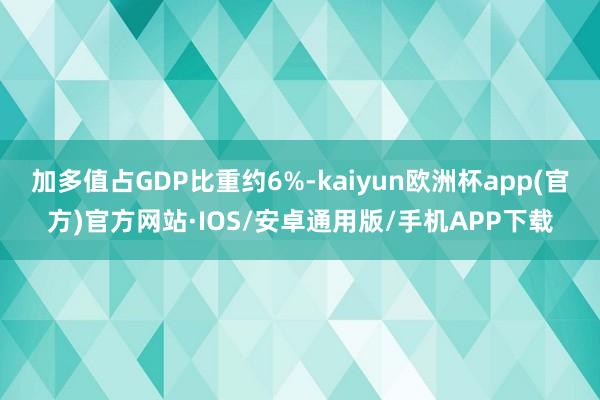 加多值占GDP比重约6%-kaiyun欧洲杯app(官方)官方网站·IOS/安卓通用版/手机APP下载